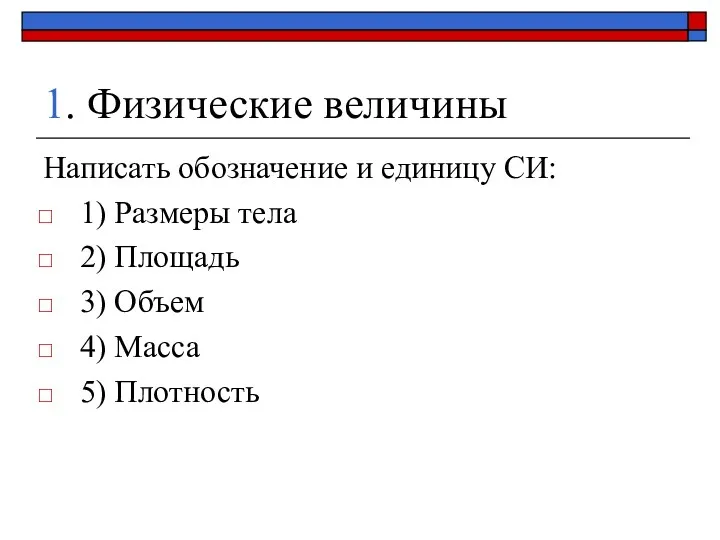 1. Физические величины

Написать обозначение и единицу СИ:

1) Размеры тела

2) Площадь

3) Объем

4) Масса

5) Плотность